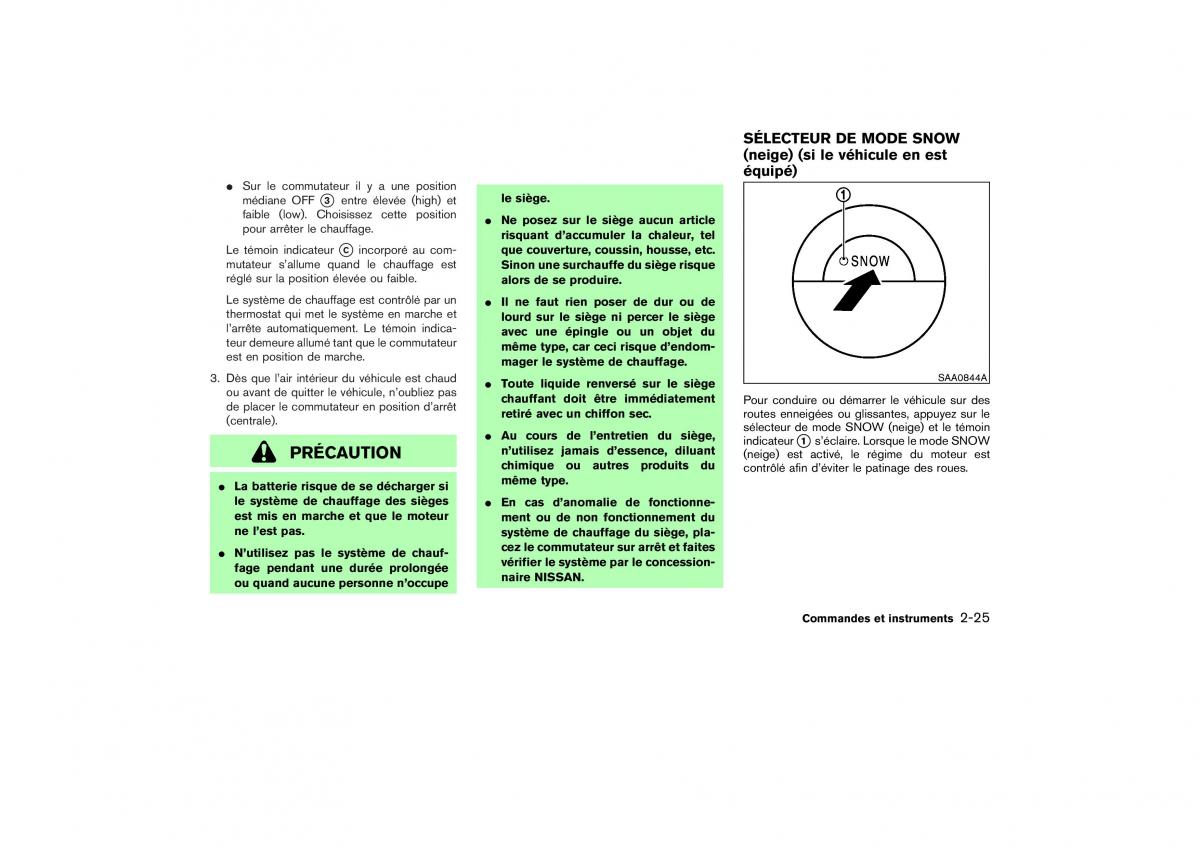 ● Sur le commutateur il y a une position médiane OFF ③ entre élevée (high) et faible (low). Choisissez cette position pour arrêter le chauffage.

Le témoin indicateur Ⓒ incorporé au commutateur s'allume quand le chauffage est réglé sur la position élevée ou faible.

Le système de chauffage est contrôlé par un thermostat qui met le système en marche et l'arrête automatiquement. Le témoin indicateur demeure allumé tant que le commutateur est en position de marche.

3. Dès que l'air intérieur du véhicule est chaud ou avant de quitter le véhicule, n'oubliez pas de placer le commutateur en position d'arrêt (centrale).

PRÉCAUTION

● La batterie risque de se décharger si le système de chauffage des sièges est mis en marche et que le moteur ne l'est pas.

● N'utilisez pas le système de chauffage pendant une durée prolongée ou quand aucune personne n'occupe le siège.

● Ne posez sur le siège aucun article risquant d'accumuler la chaleur, tel que couverture, coussin, housse, etc. Sinon une surchauffe du siège risque alors de se produire.

● Il ne faut rien poser de dur ou de lourd sur le siège ni percer le siège avec une épingle ou un objet du même type, car ceci risque d'endommager le système de chauffage.

● Toute liquide renversé sur le siège chauffant doit être immédiatement retiré avec un chiffon sec.

● Au cours de l'entretien du siège, n'utilisez jamais d'essence, diluant chimique ou autres produits du même type.

● En cas d'anomalie de fonctionnement ou de non fonctionnement du système de chauffage du siège, placez le commutateur sur arrêt et faites vérifier le système par le concessionnaire NISSAN.

SÉLECTEUR DE MODE SNOW (neige) (si le véhicule en est équipé)

①
SNOW
SAA0844A

Pour conduire ou démarrer le véhicule sur des routes enneigées ou glissantes, appuyez sur le sélecteur de mode SNOW (neige) et le témoin indicateur ① s'éclaire. Lorsque le mode SNOW (neige) est activé, le régime du moteur est contrôlé afin d'éviter le patinage des roues.

Commandes et instruments 2-25